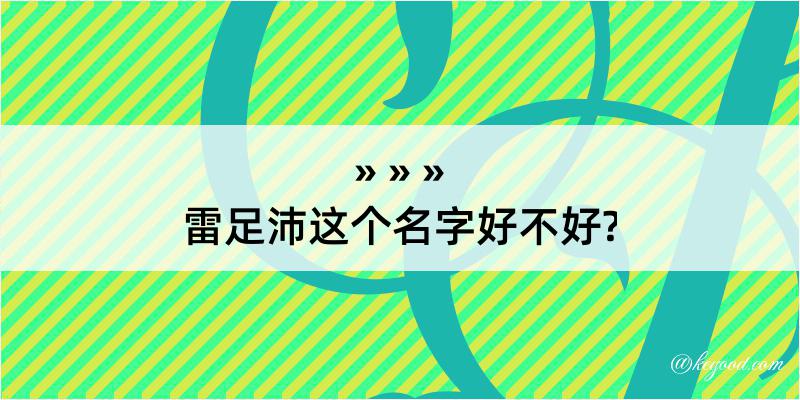 » » »
雷足沛这个名字好不好?

@keyood.com